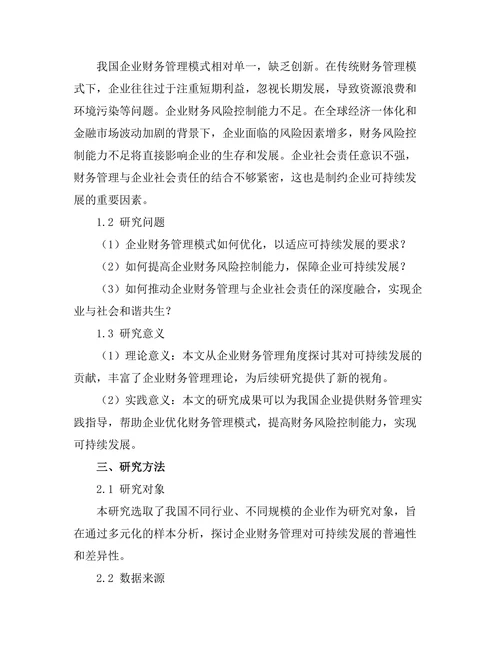 我国企业财务管理模式相对单一，缺乏创新。在传统财务管理模式下，企业往往过于注重短期利益，忽视长期发展，导致资源浪费和环境污染等问题。企业财务风险控制能力不足。在全球经济一体化和金融市场波动加剧的背景下，企业面临的风险因素增多，财务风险控制能力不足将直接影响企业的生存和发展。企业社会责任意识不强，财务管理与企业社会责任的结合不够紧密，这也是制约企业可持续发展的重要因素。

1.2 研究问题

（1）企业财务管理模式如何优化，以适应可持续发展的要求？

（2）如何提高企业财务风险控制能力，保障企业可持续发展？

（3）如何推动企业财务管理与企业社会责任的深度融合，实现企业与社会和谐共生？

1.3 研究意义

（1）理论意义：本文从企业财务管理角度探讨其对可持续发展的贡献，丰富了企业财务管理理论，为后续研究提供了新的视角。

（2）实践意义：本文的研究成果可以为我国企业提供财务管理实践指导，帮助企业优化财务管理模式，提高财务风险控制能力，实现可持续发展。

三、研究方法

2.1 研究对象

本研究选取了我国不同行业、不同规模的企业作为研究对象，旨在通过多元化的样本分析，探讨企业财务管理对可持续发展的普遍性和差异性。

2.2 数据来源